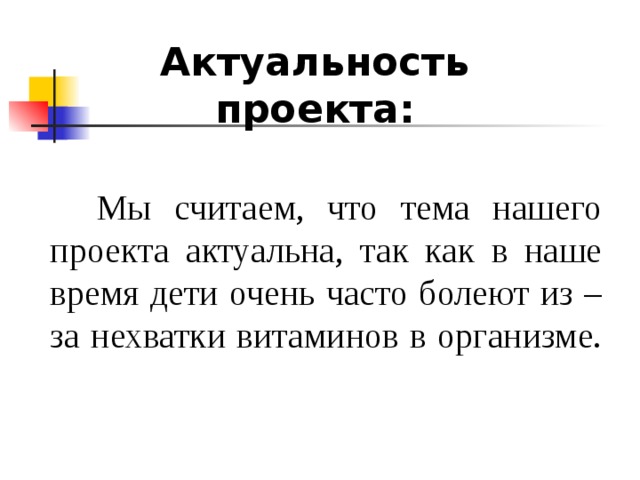 Актуальность проекта:

Мы считаем, что тема нашего проекта актуальна, так как в наше время дети очень часто болеют из – за нехватки витаминов в организме.